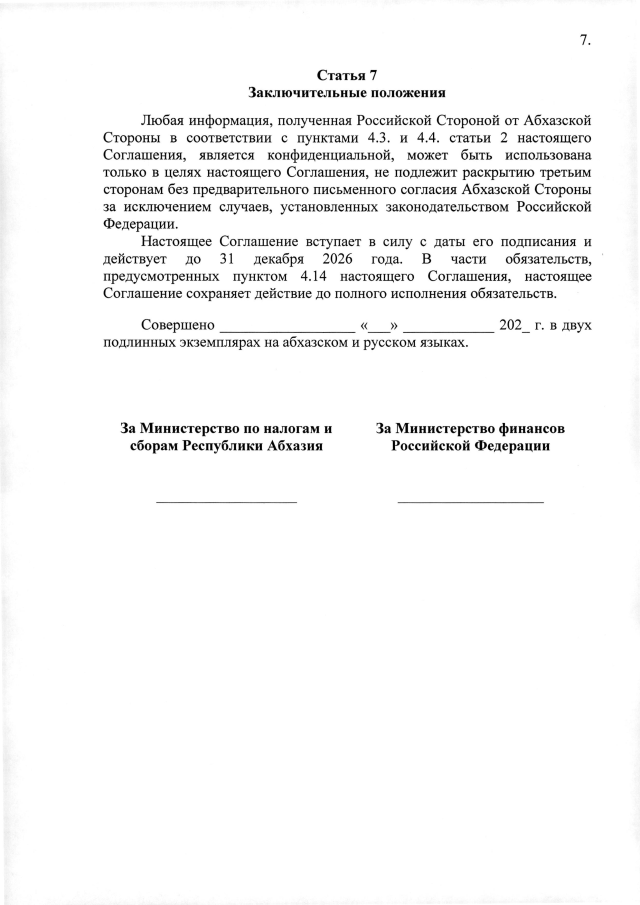 7.

Статья 7
Заключительные положения

Любая информация, полученная Российской Стороной от Абхазской Стороны в соответствии с пунктами 4.3. и 4.4. статьи 2 настоящего Соглашения, является конфиденциальной, может быть использована только в целях настоящего Соглашения, не подлежит раскрытию третьим сторонам без предварительного письменного согласия Абхазской Стороны за исключением случаев, установленных законодательством Российской Федерации.

Настоящее Соглашение вступает в силу с даты его подписания и действует до 31 декабря 2026 года. В части обязательств, предусмотренных пунктом 4.14 настоящего Соглашения, настоящее Соглашение сохраняет действие до полного исполнения обязательств.

Совершено _________________ «___» ____________ 202_ г. в двух подлинных экземплярах на абхазском и русском языках.

За Министерство по налогам и сборам Республики Абхазия

___________________

За Министерство финансов Российской Федерации

___________________